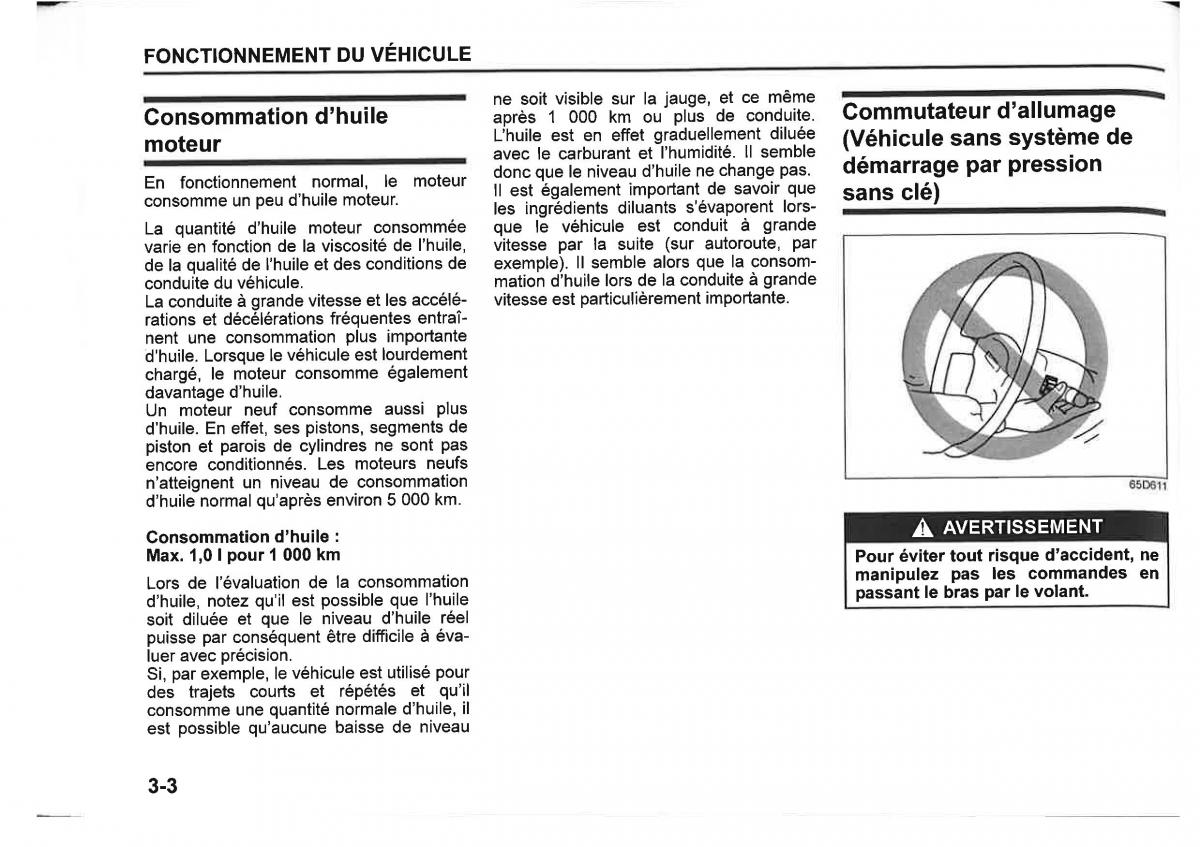 FONCTIONNEMENT DU VÉHICULE

Consommation d'huile moteur

En fonctionnement normal, le moteur consomme un peu d'huile moteur.

La quantité d'huile moteur consommée varie en fonction de la viscosité de l'huile, de la qualité de l'huile et des conditions de conduite du véhicule.
La conduite à grande vitesse et les accélérations et décélérations fréquentes entraînent une consommation plus importante d'huile. Lorsque le véhicule est lourdement chargé, le moteur consomme également davantage d'huile.
Un moteur neuf consomme aussi plus d'huile. En effet, ses pistons, segments de piston et parois de cylindres ne sont pas encore conditionnés. Les moteurs neufs n'atteignent un niveau de consommation d'huile normal qu'après environ 5 000 km.

Consommation d'huile :
Max. 1,0 l pour 1 000 km

Lors de l'évaluation de la consommation d'huile, notez qu'il est possible que l'huile soit diluée et que le niveau d'huile réel puisse par conséquent être difficile à évaluer avec précision.
Si, par exemple, le véhicule est utilisé pour des trajets courts et répétés et qu'il consomme une quantité normale d'huile, il est possible qu'aucune baisse de niveau ne soit visible sur la jauge, et ce même après 1 000 km ou plus de conduite. L'huile est en effet graduellement diluée avec le carburant et l'humidité. Il semble donc que le niveau d'huile ne change pas.
Il est également important de savoir que les ingrédients diluants s'évaporent lorsque le véhicule est conduit à grande vitesse par la suite (sur autoroute, par exemple). Il semble alors que la consommation d'huile lors de la conduite à grande vitesse est particulièrement importante.

Commutateur d'allumage (Véhicule sans système de démarrage par pression sans clé)

65D611

AVERTISSEMENT

Pour éviter tout risque d'accident, ne manipulez pas les commandes en passant le bras par le volant.

3-3